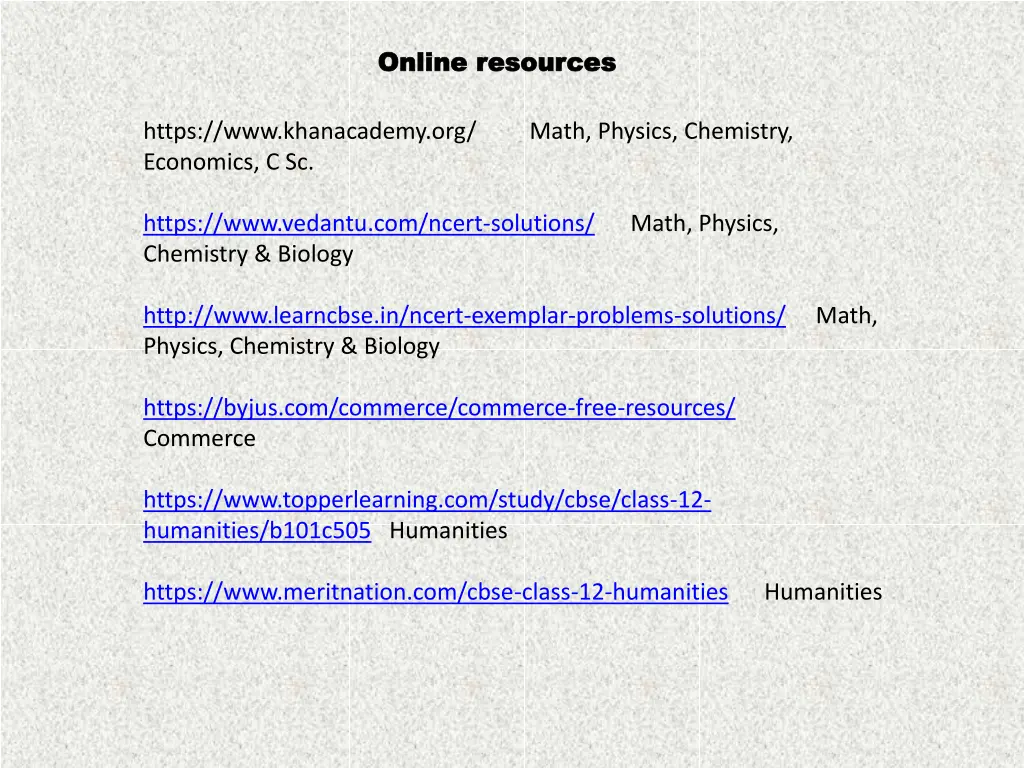 Online resources

https://www.khanacademy.org/ Math, Physics, Chemistry, Economics, C Sc.

https://www.vedantu.com/ncert-solutions/ Math, Physics, Chemistry & Biology

http://www.learncbse.in/ncert-exemplar-problems-solutions/ Math, Physics, Chemistry & Biology

https://byjus.com/commerce/commerce-free-resources/ Commerce

https://www.topperlearning.com/study/cbse/class-12-humanities/b101c505 Humanities

https://www.meritnation.com/cbse-class-12-humanities Humanities